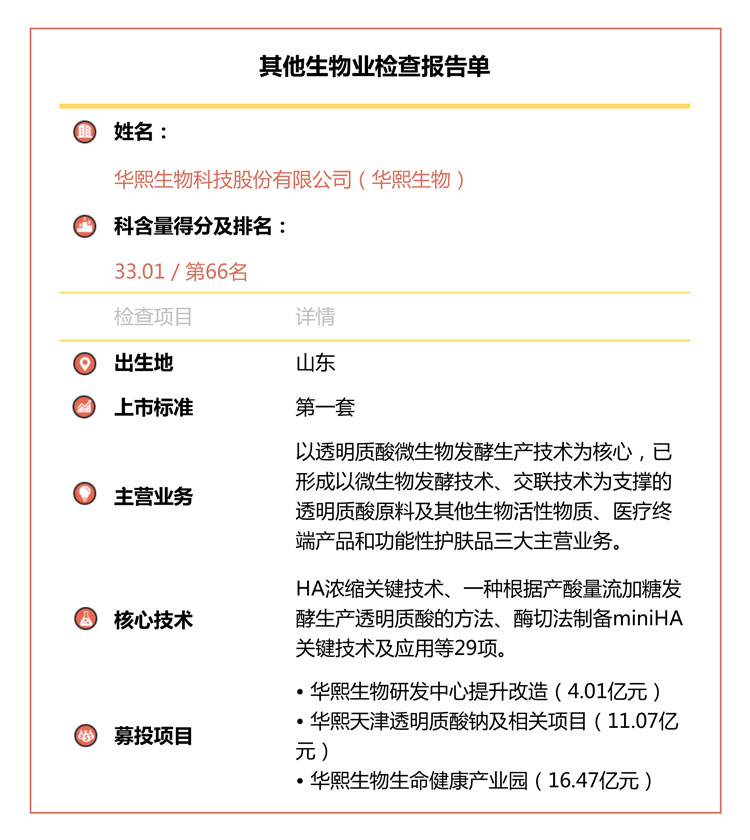 其他生物业检查报告单

姓名：

华熙生物科技股份有限公司（华熙生物）

科含量得分及排名：

33.01 / 第66名

| 检查项目 | 详情 |
|---|---|
| 出生地 | 山东 |
| 上市标准 | 第一套 |
| 主营业务 | 以透明质酸微生物发酵生产技术为核心，已形成以微生物发酵技术、交联技术为支撑的透明质酸原料及其他生物活性物质、医疗终端产品和功能性护肤品三大主营业务。 |
| 核心技术 | HA浓缩关键技术、一种根据产酸量流加糖发酵生产透明质酸的方法、酶切法制备miniHA关键技术及应用等29项。 |
| 募投项目 | • 华熙生物研发中心提升改造（4.01亿元） • 华熙天津透明质酸钠及相关项目（11.07亿元） • 华熙生物生命健康产业园（16.47亿元） |